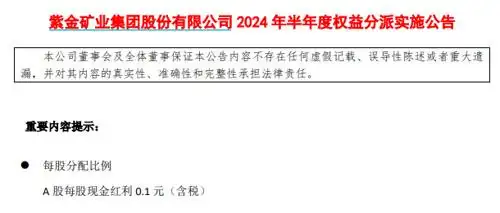 紫金矿业集团股份有限公司 2024 年半年度权益分派实施公告

本公司董事会及全体董事保证本公告内容不存在任何虚假记载、误导性陈述或者重大遗漏，并对其内容的真实性、准确性和完整性承担法律责任。

重要内容提示：

● 每股分配比例

A 股每股现金红利 0.1 元（含税）